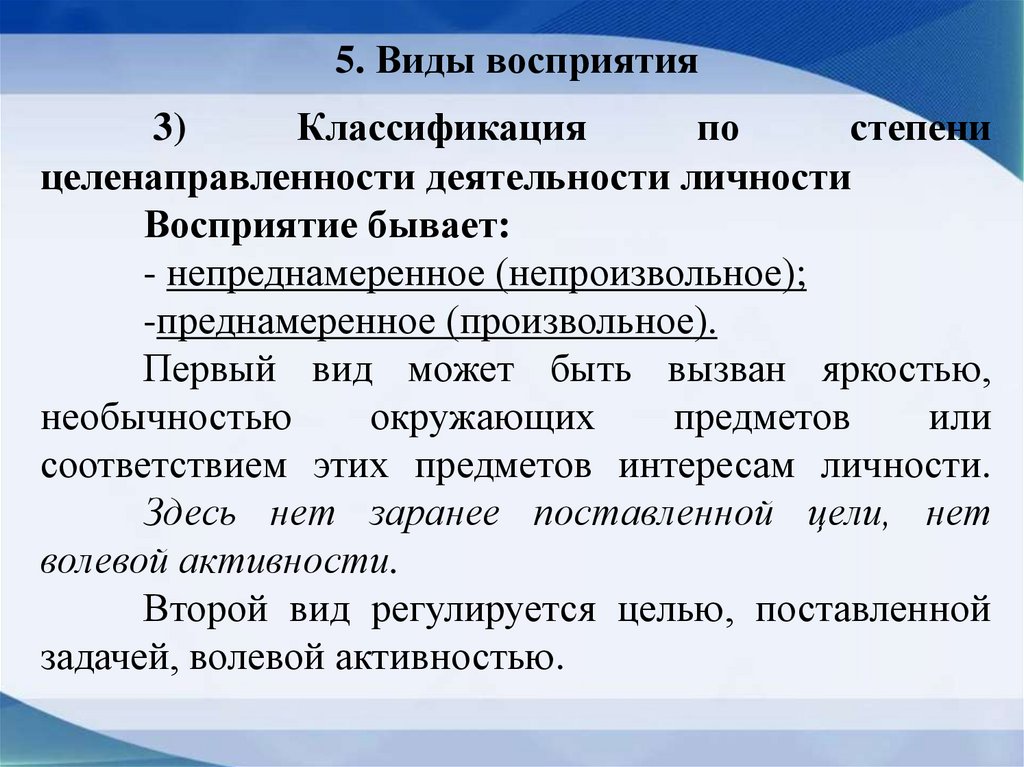 5. Виды восприятия

3) Классификация по степени целенаправленности деятельности личности

Восприятие бывает:

- непреднамеренное (непроизвольное);

-преднамеренное (произвольное).

Первый вид может быть вызван яркостью, необычностью окружающих предметов или соответствием этих предметов интересам личности. Здесь нет заранее поставленной цели, нет волевой активности.

Второй вид регулируется целью, поставленной задачей, волевой активностью.